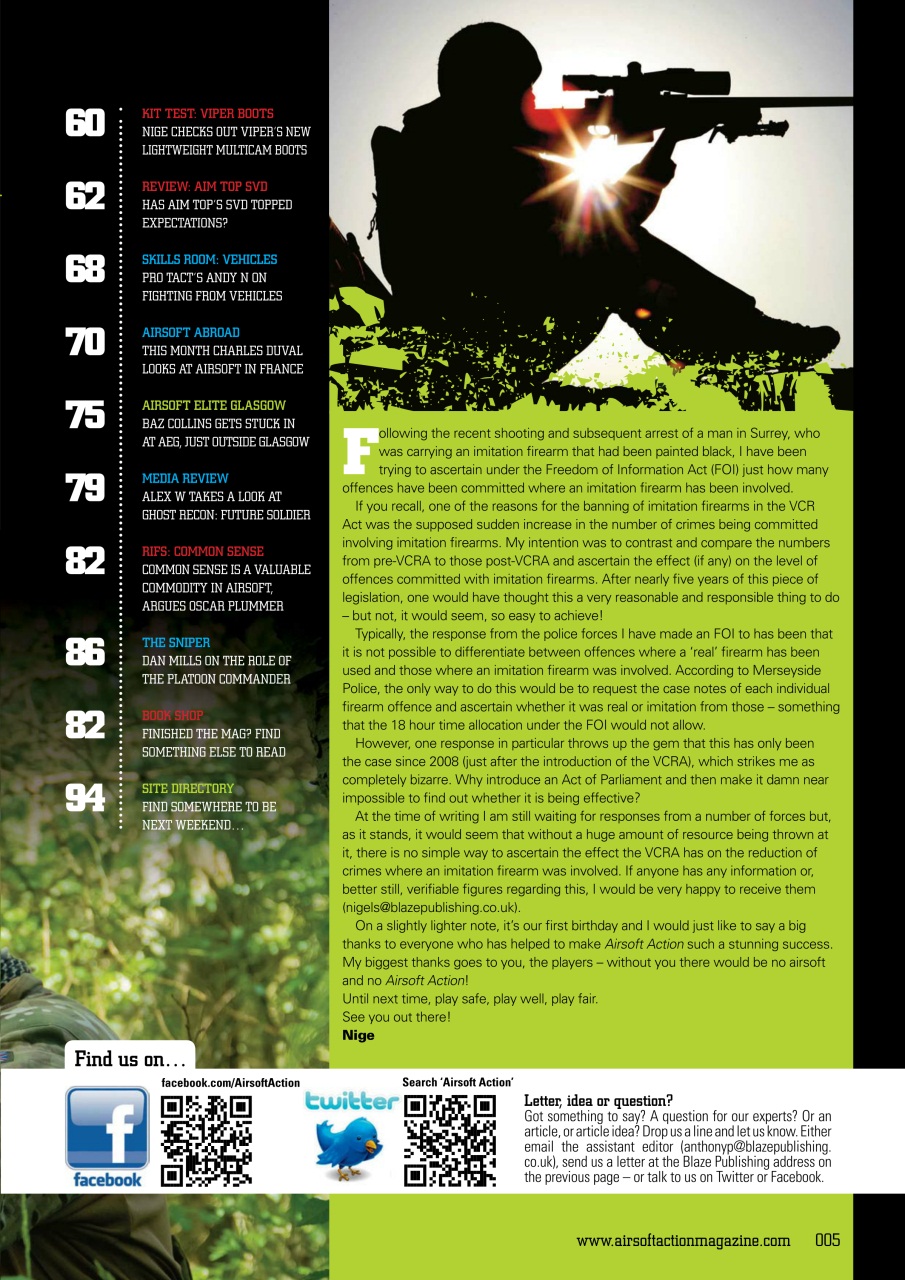 60
KIT TEST: VIPER BOOTS
NIGE CHECKS OUT VIPER'S NEW LIGHTWEIGHT MULTICAM BOOTS

62
REVIEW: AIM TOP SVD
HAS AIM TOP'S SVD TOPPED EXPECTATIONS?

68
SKILLS ROOM: VEHICLES
PRO TACT'S ANDY N ON FIGHTING FROM VEHICLES

70
AIRSOFT ABROAD
THIS MONTH CHARLES DUVAL LOOKS AT AIRSOFT IN FRANCE

75
AIRSOFT ELITE GLASGOW
BAZ COLLINS GETS STUCK IN AT AEG, JUST OUTSIDE GLASGOW

79
MEDIA REVIEW
ALEX W TAKES A LOOK AT GHOST RECON: FUTURE SOLDIER

82
RIFS: COMMON SENSE
COMMON SENSE IS A VALUABLE COMMODITY IN AIRSOFT, ARGUES OSCAR PLUMMER

86
THE SNIPER
DAN MILLS ON THE ROLE OF THE PLATOON COMMANDER

82
BOOK SHOP
FINISHED THE MAG? FIND SOMETHING ELSE TO READ

94
SITE DIRECTORY
FIND SOMEWHERE TO BE NEXT WEEKEND…

Following the recent shooting and subsequent arrest of a man in Surrey, who was carrying an imitation firearm that had been painted black, I have been trying to ascertain under the Freedom of Information Act (FOI) just how many offences have been committed where an imitation firearm has been involved.

If you recall, one of the reasons for the banning of imitation firearms in the VCR Act was the supposed sudden increase in the number of crimes being committed involving imitation firearms. My intention was to contrast and compare the numbers from pre-VCRA to those post-VCRA and ascertain the effect (if any) on the level of offences committed with imitation firearms. After nearly five years of this piece of legislation, one would have thought this a very reasonable and responsible thing to do – but not, it would seem, so easy to achieve!

Typically, the response from the police forces I have made an FOI to has been that it is not possible to differentiate between offences where a 'real' firearm has been used and those where an imitation firearm was involved. According to Merseyside Police, the only way to do this would be to request the case notes of each individual firearm offence and ascertain whether it was real or imitation from those – something that the 18 hour time allocation under the FOI would not allow.

However, one response in particular throws up the gem that this has only been the case since 2008 (just after the introduction of the VCRA), which strikes me as completely bizarre. Why introduce an Act of Parliament and then make it damn near impossible to find out whether it is being effective?

At the time of writing I am still waiting for responses from a number of forces but, as it stands, it would seem that without a huge amount of resource being thrown at it, there is no simple way to ascertain the effect the VCRA has on the reduction of crimes where an imitation firearm was involved. If anyone has any information or, better still, verifiable figures regarding this, I would be very happy to receive them (nigels@blazepublishing.co.uk).

On a slightly lighter note, it's our first birthday and I would just like to say a big thanks to everyone who has helped to make Airsoft Action such a stunning success. My biggest thanks goes to you, the players – without you there would be no airsoft and no Airsoft Action!
Until next time, play safe, play well, play fair.
See you out there!
Nige

Find us on…
facebook.com/AirsoftAction
facebook
Search 'Airsoft Action'
twitter

Letter, idea or question?
Got something to say? A question for our experts? Or an article, or article idea? Drop us a line and let us know. Either email the assistant editor (anthonyp@blazepublishing.co.uk), send us a letter at the Blaze Publishing address on the previous page – or talk to us on Twitter or Facebook.

www.airsoftactionmagazine.com 005